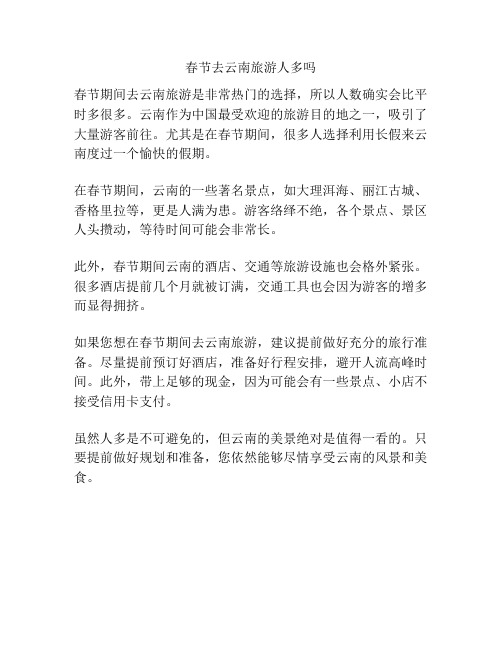 春节去云南旅游人多吗

春节期间去云南旅游是非常热门的选择，所以人数确实会比平时多很多。云南作为中国最受欢迎的旅游目的地之一，吸引了大量游客前往。尤其是在春节期间，很多人选择利用长假来云南度过一个愉快的假期。

在春节期间，云南的一些著名景点，如大理洱海、丽江古城、香格里拉等，更是人满为患。游客络绎不绝，各个景点、景区人头攒动，等待时间可能会非常长。

此外，春节期间云南的酒店、交通等旅游设施也会格外紧张。很多酒店提前几个月就被订满，交通工具也会因为游客的增多而显得拥挤。

如果您想在春节期间去云南旅游，建议提前做好充分的旅行准备。尽量提前预订好酒店，准备好行程安排，避开人流高峰时间。此外，带上足够的现金，因为可能会有一些景点、小店不接受信用卡支付。

虽然人多是不可避免的，但云南的美景绝对是值得一看的。只要提前做好规划和准备，您依然能够尽情享受云南的风景和美食。